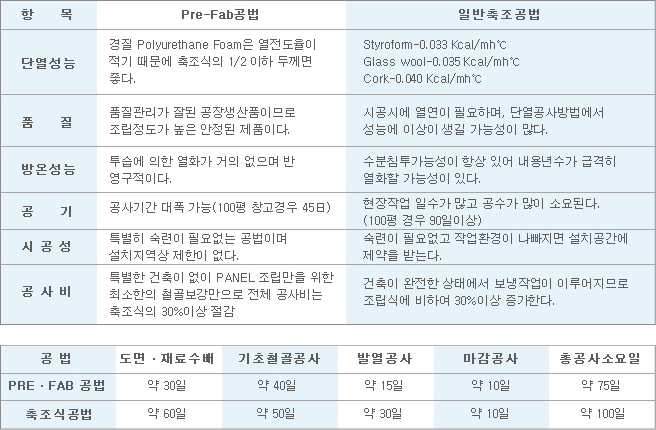 | 항 목 | Pre-Fab공법 | 일반축조공법 |
|---|---|---|
| 단열성능 | 경질 Polyurethane Foam은 열전도율이 적기 때문에 축조식의 1/2 이하 두께면 좋다. | Styroform-0.033 Kcal/mh℃ Glass wool-0.035 Kcal/mh℃ Cork-0.040 Kcal/mh℃ |
| 품 질 | 품질관리가 잘된 공장생산품이므로 조립정도가 높은 안정된 제품이다. | 시공시에 열연이 필요하며, 단열공사방법에서 성능에 이상이 생길 가능성이 많다. |
| 방온성능 | 투습에 의한 열화가 거의 없으며 반 영구적이다. | 수분침투가능성이 항상 있어 내용년수가 급격히 열화할 가능성이 있다. |
| 공 기 | 공사기간 대폭 가능(100평 창고경우 45日) | 현장작업 일수가 많고 공수가 많이 소요된다. (100평 경우 90일이상) |
| 시 공 성 | 특별히 숙련이 필요없는 공법이며 설치지역상 제한이 없다. | 숙련이 필요없고 작업환경이 나빠지면 설치공간에 제약을 받는다. |
| 공 사 비 | 특별한 건축이 없이 PANEL 조립만을 위한 최소한의 철골보강만으로 전체 공사비는 축조식의 30%이상 절감 | 건축이 완전한 상태에서 보냉작업이 이루어지므로 조립식에 비하여 30%이상 증가한다. |

| 공 법 | 도면 · 재료수배 | 기초철골공사 | 발열공사 | 마감공사 | 총공사소요일 |
|---|---|---|---|---|---|
| PRE · FAB 공법 | 약 30일 | 약 40일 | 약 15일 | 약 10일 | 약 75일 |
| 축조식공법 | 약 60일 | 약 50일 | 약 30일 | 약 10일 | 약 100일 |